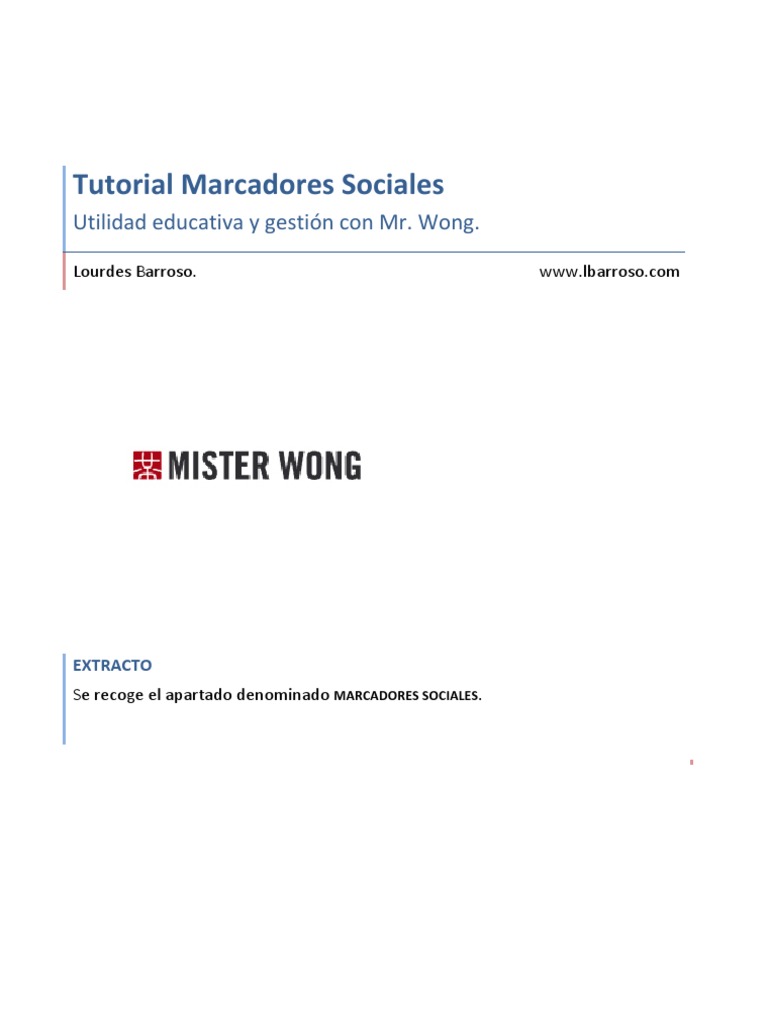 Tutorial Marcadores Sociales

Utilidad educativa y gestión con Mr. Wong.

Lourdes Barroso. www.lbarroso.com

MISTER WONG

EXTRACTO

Se recoge el apartado denominado MARCADORES SOCIALES.